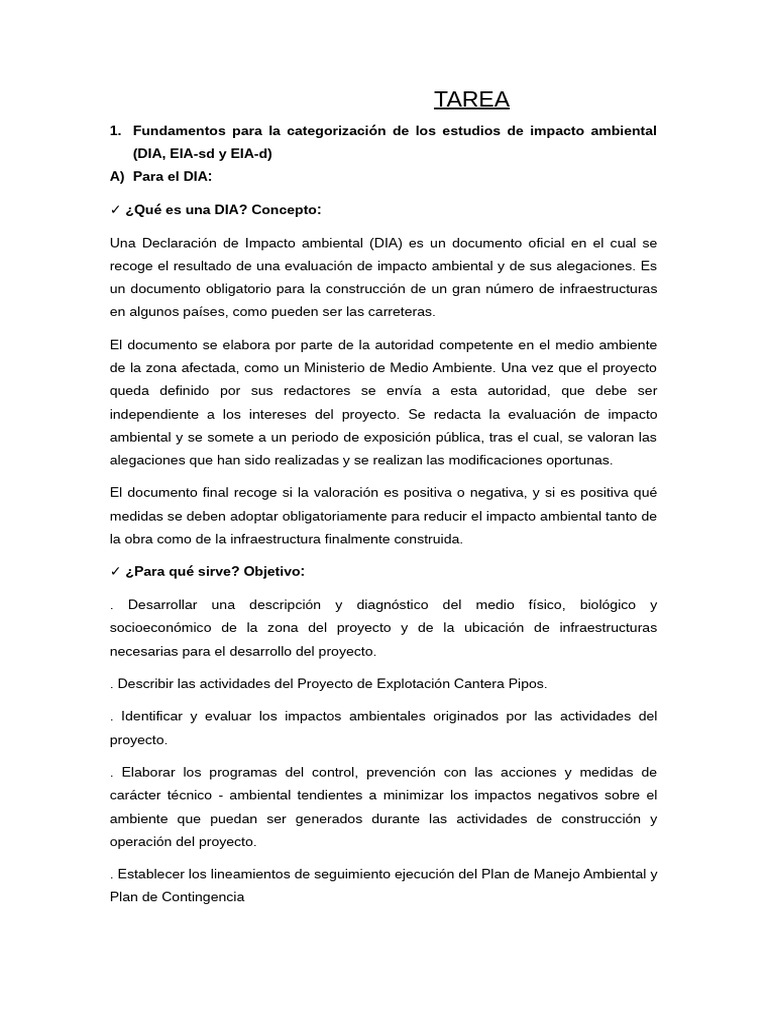 TAREA

1. Fundamentos para la categorización de los estudios de impacto ambiental (DIA, EIA-sd y EIA-d)

A) Para el DIA:

✓ ¿Qué es una DIA? Concepto:

Una Declaración de Impacto ambiental (DIA) es un documento oficial en el cual se recoge el resultado de una evaluación de impacto ambiental y de sus alegaciones. Es un documento obligatorio para la construcción de un gran número de infraestructuras en algunos países, como pueden ser las carreteras.

El documento se elabora por parte de la autoridad competente en el medio ambiente de la zona afectada, como un Ministerio de Medio Ambiente. Una vez que el proyecto queda definido por sus redactores se envía a esta autoridad, que debe ser independiente a los intereses del proyecto. Se redacta la evaluación de impacto ambiental y se somete a un periodo de exposición pública, tras el cual, se valoran las alegaciones que han sido realizadas y se realizan las modificaciones oportunas.

El documento final recoge si la valoración es positiva o negativa, y si es positiva qué medidas se deben adoptar obligatoriamente para reducir el impacto ambiental tanto de la obra como de la infraestructura finalmente construida.

✓ ¿Para qué sirve? Objetivo:

. Desarrollar una descripción y diagnóstico del medio físico, biológico y socioeconómico de la zona del proyecto y de la ubicación de infraestructuras necesarias para el desarrollo del proyecto.

. Describir las actividades del Proyecto de Explotación Cantera Pipos.

. Identificar y evaluar los impactos ambientales originados por las actividades del proyecto.

. Elaborar los programas del control, prevención con las acciones y medidas de carácter técnico - ambiental tendientes a minimizar los impactos negativos sobre el ambiente que puedan ser generados durante las actividades de construcción y operación del proyecto.

. Establecer los lineamientos de seguimiento ejecución del Plan de Manejo Ambiental y Plan de Contingencia